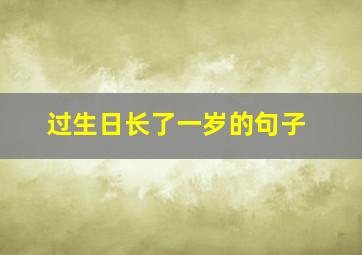 过生日长了一岁的句子